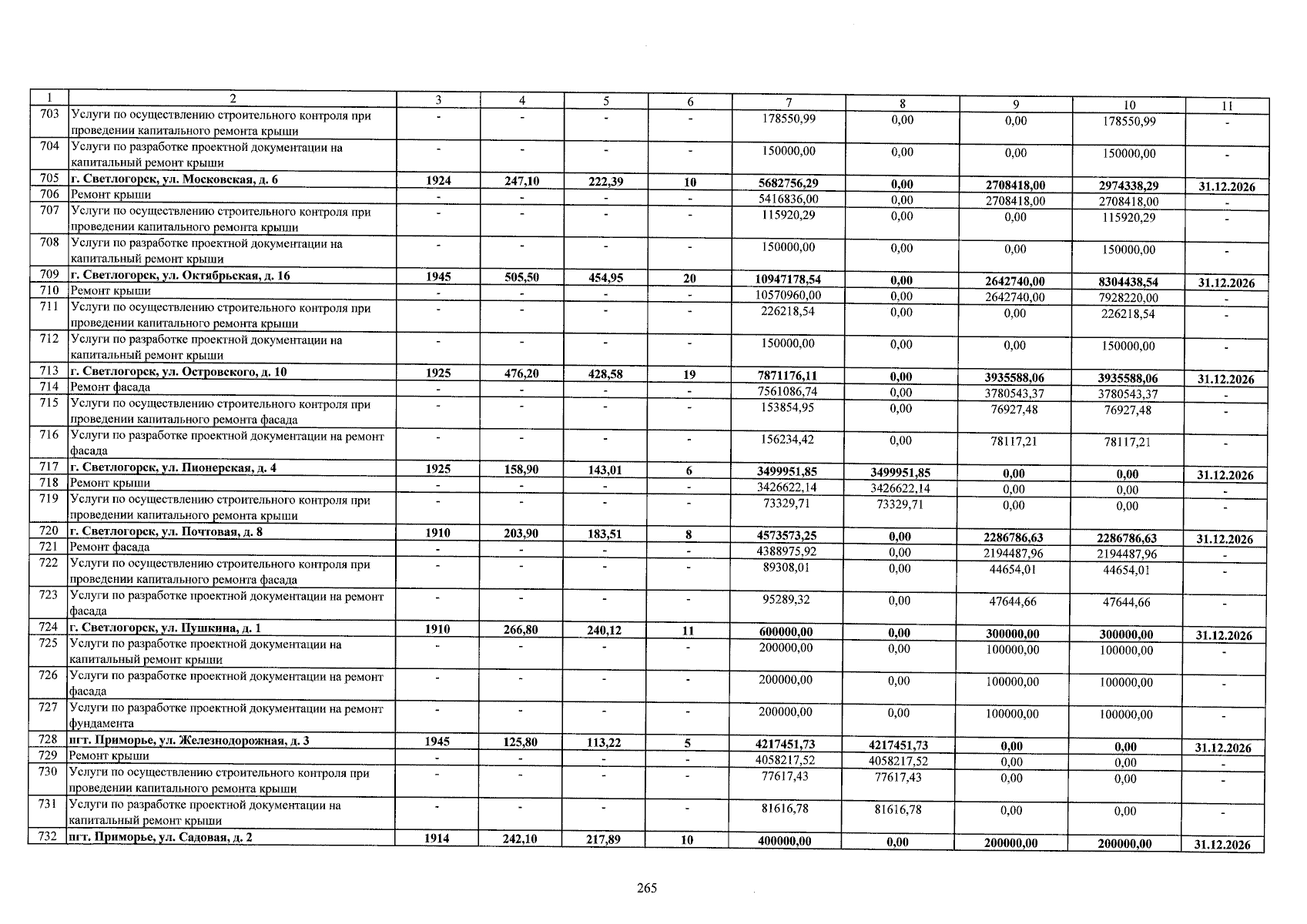 | 1 | 2 | 3 | 4 | 5 | 6 | 7 | 8 | 9 | 10 | 11 |
|---|---|---|---|---|---|---|---|---|---|---|
| 703 | Услуги по осуществлению строительного контроля при проведении капитального ремонта крыши | - | - | - | - | 178550,99 | 0,00 | 0,00 | 178550,99 | - |
| 704 | Услуги по разработке проектной документации на капитальный ремонт крыши | - | - | - | - | 150000,00 | 0,00 | 0,00 | 150000,00 | - |
| 705 | г. Светлогорск, ул. Московская, д. 6 | 1924 | 247,10 | 222,39 | 10 | 5682756,29 | 0,00 | 2708418,00 | 2974338,29 | 31.12.2026 |
| 706 | Ремонт крыши | - | - | - | - | 5416836,00 | 0,00 | 2708418,00 | 2708418,00 | - |
| 707 | Услуги по осуществлению строительного контроля при проведении капитального ремонта крыши | - | - | - | - | 115920,29 | 0,00 | 0,00 | 115920,29 | - |
| 708 | Услуги по разработке проектной документации на капитальный ремонт крыши | - | - | - | - | 150000,00 | 0,00 | 0,00 | 150000,00 | - |
| 709 | г. Светлогорск, ул. Октябрьская, д. 16 | 1945 | 505,50 | 454,95 | 20 | 10947178,54 | 0,00 | 2642740,00 | 8304438,54 | 31.12.2026 |
| 710 | Ремонт крыши | - | - | - | - | 10570960,00 | 0,00 | 2642740,00 | 7928220,00 | - |
| 711 | Услуги по осуществлению строительного контроля при проведении капитального ремонта крыши | - | - | - | - | 226218,54 | 0,00 | 0,00 | 226218,54 | - |
| 712 | Услуги по разработке проектной документации на капитальный ремонт крыши | - | - | - | - | 150000,00 | 0,00 | 0,00 | 150000,00 | - |
| 713 | г. Светлогорск, ул. Островского, д. 10 | 1925 | 476,20 | 428,58 | 19 | 7871176,11 | 0,00 | 3935588,06 | 3935588,06 | 31.12.2026 |
| 714 | Ремонт фасада | - | - | - | - | 7561086,74 | 0,00 | 3780543,37 | 3780543,37 | - |
| 715 | Услуги по осуществлению строительного контроля при проведении капитального ремонта фасада | - | - | - | - | 153854,95 | 0,00 | 76927,48 | 76927,48 | - |
| 716 | Услуги по разработке проектной документации на ремонт фасада | - | - | - | - | 156234,42 | 0,00 | 78117,21 | 78117,21 | - |
| 717 | г. Светлогорск, ул. Пионерская, д. 4 | 1925 | 158,90 | 143,01 | 6 | 3499951,85 | 3499951,85 | 0,00 | 0,00 | 31.12.2026 |
| 718 | Ремонт крыши | - | - | - | - | 3426622,14 | 3426622,14 | 0,00 | 0,00 | - |
| 719 | Услуги по осуществлению строительного контроля при проведении капитального ремонта крыши | - | - | - | - | 73329,71 | 73329,71 | 0,00 | 0,00 | - |
| 720 | г. Светлогорск, ул. Почтовая, д. 8 | 1910 | 203,90 | 183,51 | 8 | 4573573,25 | 0,00 | 2286786,63 | 2286786,63 | 31.12.2026 |
| 721 | Ремонт фасада | - | - | - | - | 4388975,92 | 0,00 | 2194487,96 | 2194487,96 | - |
| 722 | Услуги по осуществлению строительного контроля при проведении капитального ремонта фасада | - | - | - | - | 89308,01 | 0,00 | 44654,01 | 44654,01 | - |
| 723 | Услуги по разработке проектной документации на ремонт фасада | - | - | - | - | 95289,32 | 0,00 | 47644,66 | 47644,66 | - |
| 724 | г. Светлогорск, ул. Пушкина, д. 1 | 1910 | 266,80 | 240,12 | 11 | 600000,00 | 0,00 | 300000,00 | 300000,00 | 31.12.2026 |
| 725 | Услуги по разработке проектной документации на капитальный ремонт крыши | - | - | - | - | 200000,00 | 0,00 | 100000,00 | 100000,00 | - |
| 726 | Услуги по разработке проектной документации на ремонт фасада | - | - | - | - | 200000,00 | 0,00 | 100000,00 | 100000,00 | - |
| 727 | Услуги по разработке проектной документации на ремонт фундамента | - | - | - | - | 200000,00 | 0,00 | 100000,00 | 100000,00 | - |
| 728 | пгт. Приморье, ул. Железнодорожная, д. 3 | 1945 | 125,80 | 113,22 | 5 | 4217451,73 | 4217451,73 | 0,00 | 0,00 | 31.12.2026 |
| 729 | Ремонт крыши | - | - | - | - | 4058217,52 | 4058217,52 | 0,00 | 0,00 | - |
| 730 | Услуги по осуществлению строительного контроля при проведении капитального ремонта крыши | - | - | - | - | 77617,43 | 77617,43 | 0,00 | 0,00 | - |
| 731 | Услуги по разработке проектной документации на капитальный ремонт крыши | - | - | - | - | 81616,78 | 81616,78 | 0,00 | 0,00 | - |
| 732 | пгт. Приморье, ул. Садовая, д. 2 | 1914 | 242,10 | 217,89 | 10 | 400000,00 | 0,00 | 200000,00 | 200000,00 | 31.12.2026 |

265